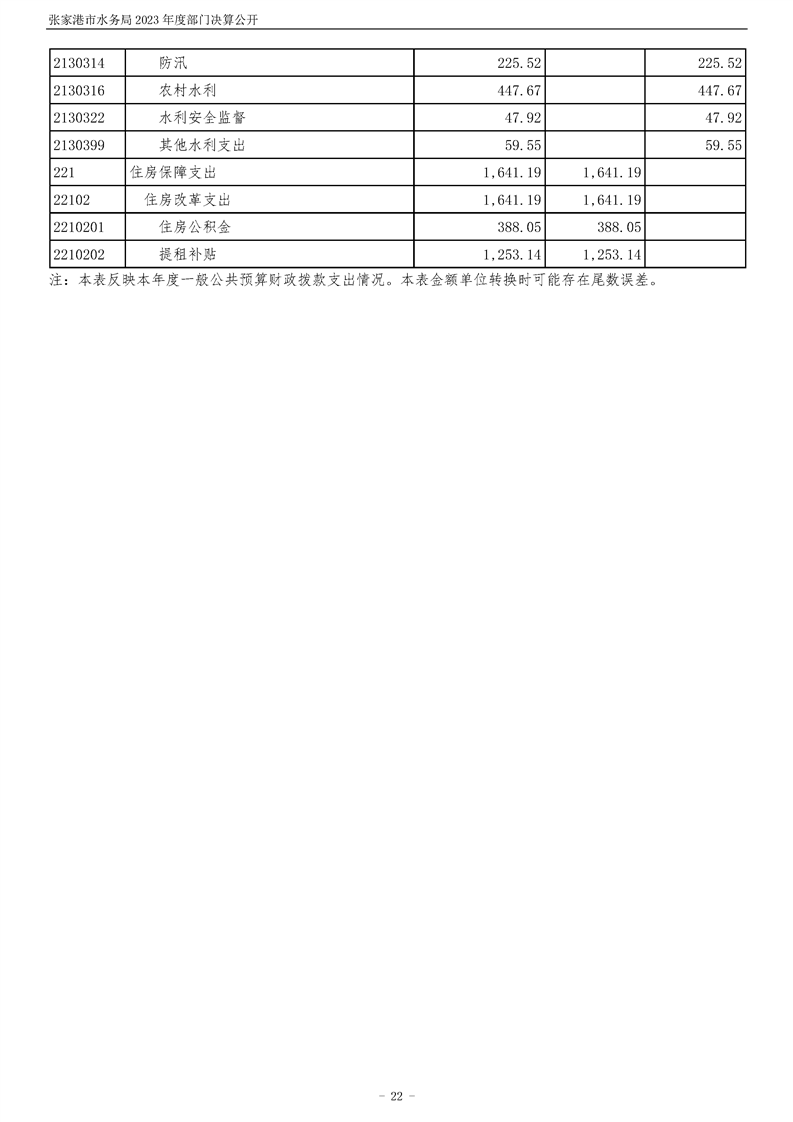 张家港市水务局2023年度部门决算公开

| 2130314 | 防汛 | 225.52 | | 225.52 |
|---|---|---|---|---|
| 2130316 | 农村水利 | 447.67 | | 447.67 |
| 2130322 | 水利安全监督 | 47.92 | | 47.92 |
| 2130399 | 其他水利支出 | 59.55 | | 59.55 |
| 221 | 住房保障支出 | 1,641.19 | 1,641.19 | |
| 22102 | 住房改革支出 | 1,641.19 | 1,641.19 | |
| 2210201 | 住房公积金 | 388.05 | 388.05 | |
| 2210202 | 提租补贴 | 1,253.14 | 1,253.14 | |

注：本表反映本年度一般公共预算财政拨款支出情况。本表金额单位转换时可能存在尾数误差。

- 22 -